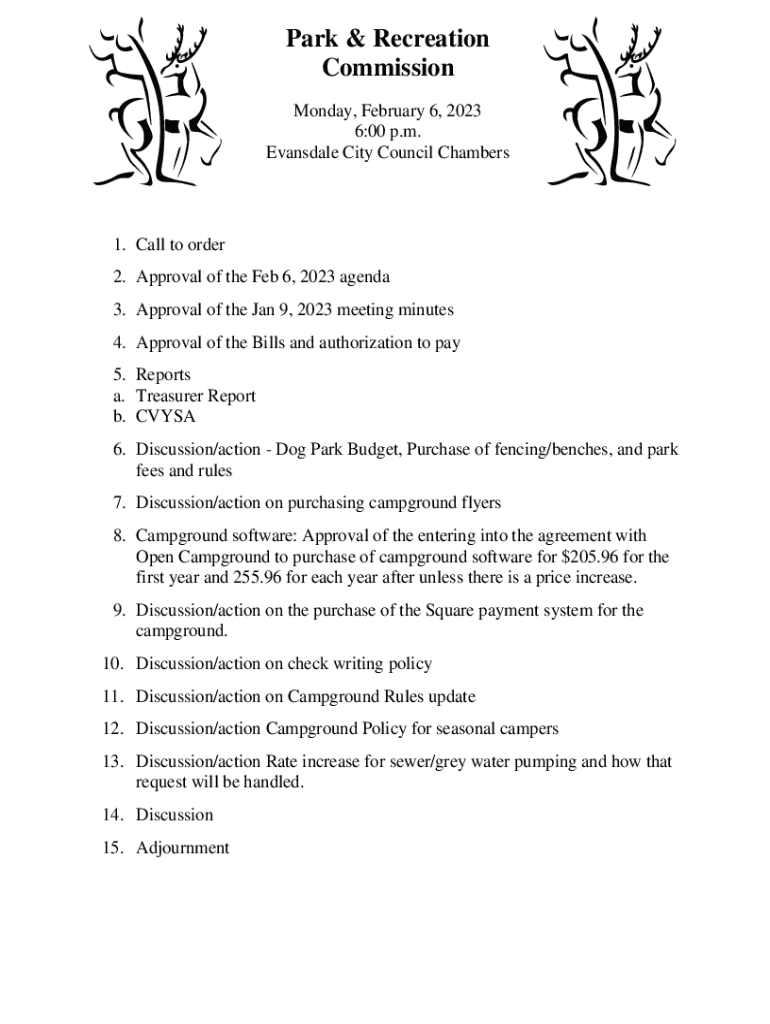 Park & Recreation Commission

Monday, February 6, 2023
6:00 p.m.
Evansdale City Council Chambers

1. Call to order

2. Approval of the Feb 6, 2023 agenda

3. Approval of the Jan 9, 2023 meeting minutes

4. Approval of the Bills and authorization to pay

5. Reports
a. Treasurer Report
b. CVYSA

6. Discussion/action - Dog Park Budget, Purchase of fencing/benches, and park fees and rules

7. Discussion/action on purchasing campground flyers

8. Campground software: Approval of the entering into the agreement with Open Campground to purchase of campground software for \$205.96 for the first year and 255.96 for each year after unless there is a price increase.

9. Discussion/action on the purchase of the Square payment system for the campground.

10. Discussion/action on check writing policy

11. Discussion/action on Campground Rules update

12. Discussion/action Campground Policy for seasonal campers

13. Discussion/action Rate increase for sewer/grey water pumping and how that request will be handled.

14. Discussion

15. Adjournment